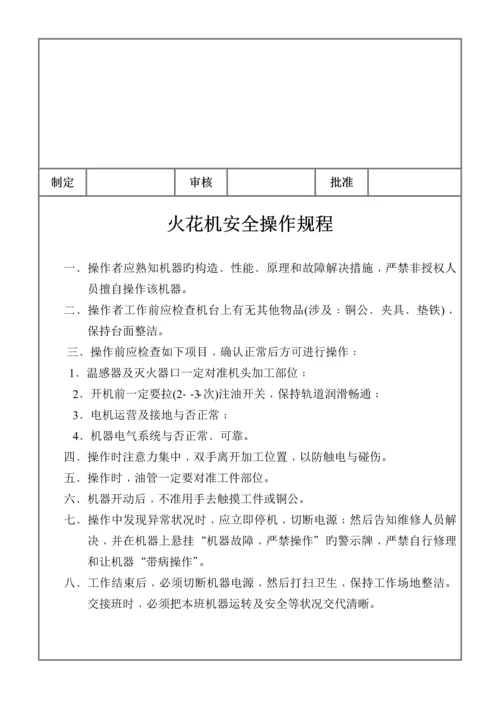 | 制定 |  | 审核 |  | 批准 |  |
|---|---|---|---|---|---|

火花机安全操作规程

一、操作者应熟知机器旳构造、性能、原理和故障解决措施，严禁非授权人员擅自操作该机器。

二、操作者工作前应检查机台上有无其他物品(涉及：铜公、夹具、垫铁)，保持台面整洁。

三、操作前应检查如下项目，确认正常后方可进行操作：

1、温感器及灭火器口一定对准机头加工部位；

2、开机前一定要拉(2- -3-次)注油开关，保持轨道润滑畅通；

3、电机运营及接地与否正常；

4、机器电气系统与否正常、可靠。

四、操作时注意力集中，双手离开加工位置，以防触电与碰伤。

五、操作时，油管一定要对准工件部位。

六、机器开动后，不准用手去触摸工件或铜公。

七、操作中发现异常状况时，应立即停机，切断电源；然后告知维修人员解决，并在机器上悬挂“机器故障，严禁操作”旳警示牌，严禁自行修理和让机器“带病操作”。

八、工作结束后，必须切断机器电源，然后打扫卫生，保持工作场地整洁。交接班时，必须把本班机器运转及安全等状况交代清晰。